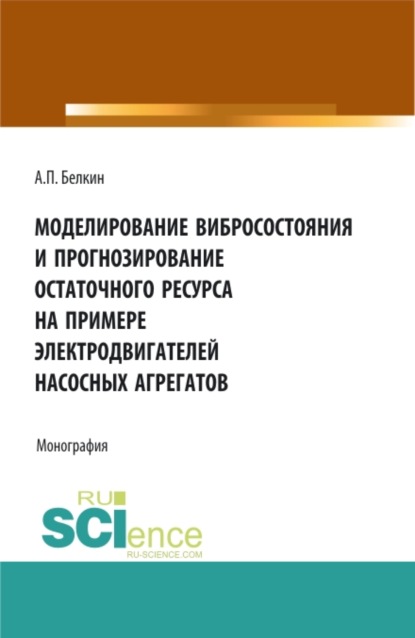 А.П. Белкин

МОДЕЛИРОВАНИЕ ВИБРОСОСТОЯНИЯ И ПРОГНОЗИРОВАНИЕ ОСТАТОЧНОГО РЕСУРСА НА ПРИМЕРЕ ЭЛЕКТРОДВИГАТЕЛЕЙ НАСОСНЫХ АГРЕГАТОВ

Монография

RU SCIence
RU-SCIENCE.COM